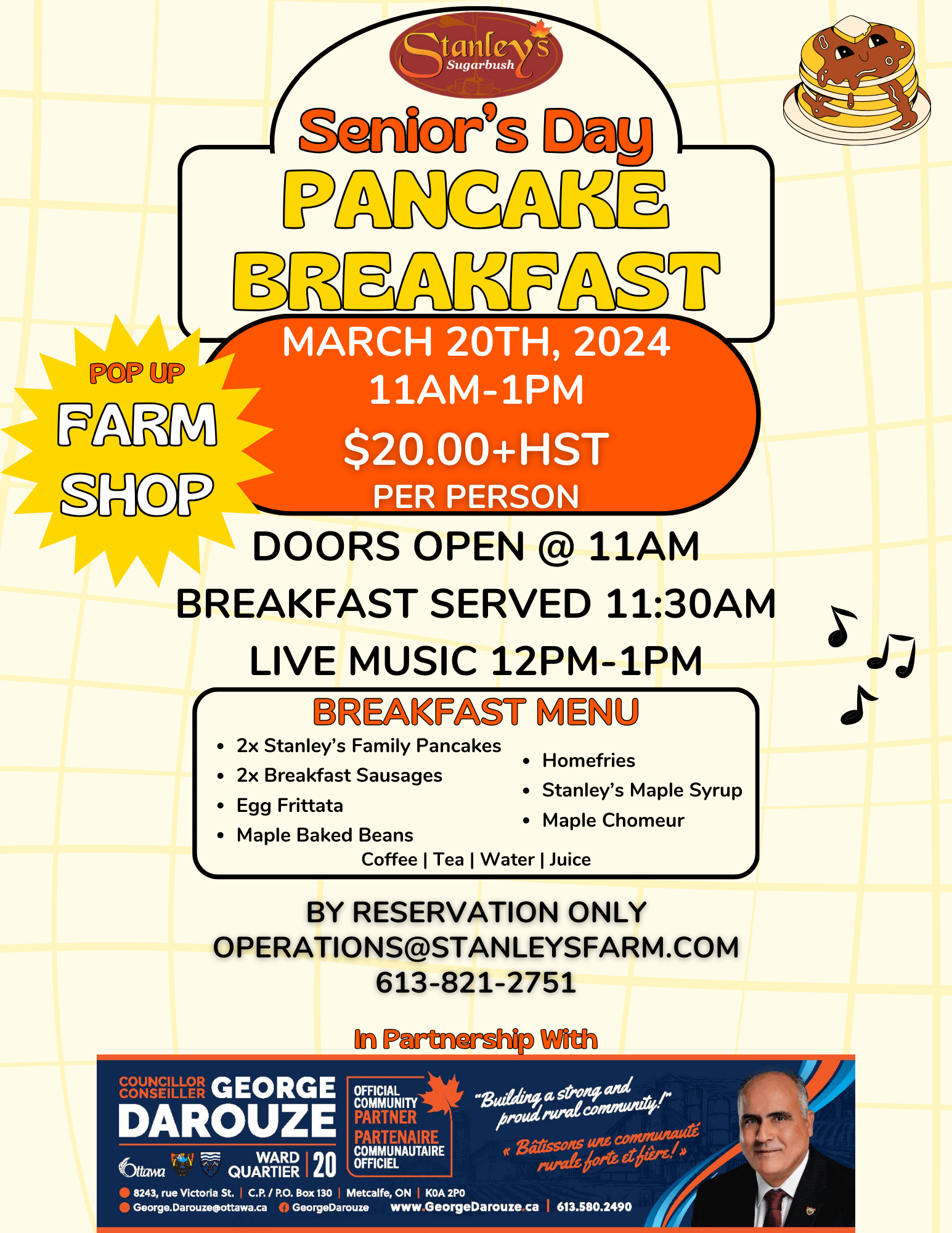 Stanley's Sugarbush

Senior's Day

PANCAKE BREAKFAST

POP UP
FARM SHOP

MARCH 20TH, 2024
11AM-1PM
$20.00+HST
PER PERSON

DOORS OPEN @ 11AM
BREAKFAST SERVED 11:30AM
LIVE MUSIC 12PM-1PM

BREAKFAST MENU

• 2x Stanley's Family Pancakes
• 2x Breakfast Sausages
• Egg Frittata
• Maple Baked Beans
• Homefries
• Stanley's Maple Syrup
• Maple Chomeur

Coffee | Tea | Water | Juice

BY RESERVATION ONLY
OPERATIONS@STANLEYSFARM.COM
613-821-2751

In Partnership With

COUNCILLOR CONSEILLER GEORGE DAROUZE
Ottawa WARD QUARTIER 20

OFFICIAL COMMUNITY PARTNER
PARTENAIRE COMMUNAUTAIRE OFFICIEL

"Building a strong and proud rural community!"
« Bâtissons une communauté rurale forte et fière! »

8243, rue Victoria St. | C.P. / P.O. Box 130 | Metcalfe, ON | K0A 2P0
George.Darouze@ottawa.ca GeorgeDarouze www.GeorgeDarouze.ca | 613.580.2490